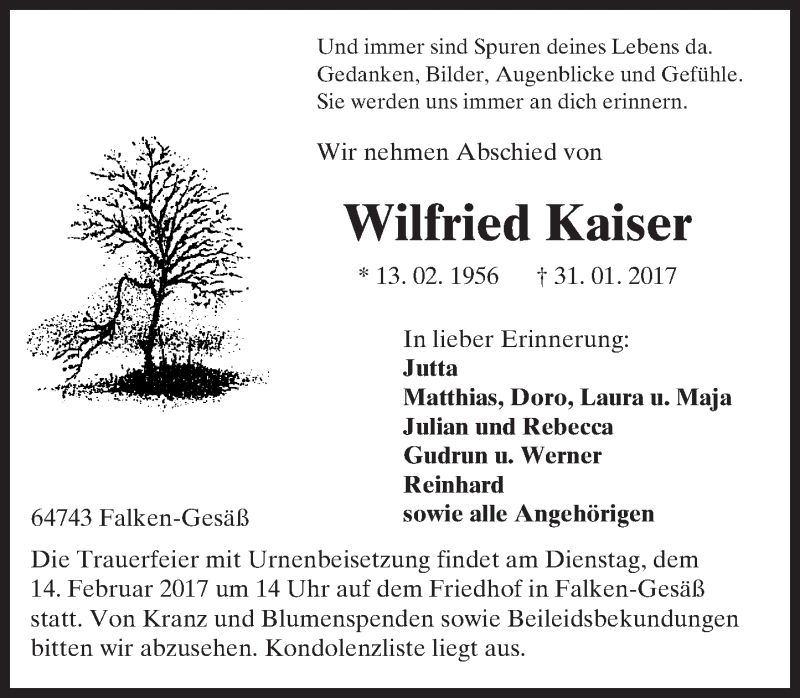 Und immer sind Spuren deines Lebens da.
Gedanken, Bilder, Augenblicke und Gefühle.
Sie werden uns immer an dich erinnern.

Wir nehmen Abschied von

Wilfried Kaiser

* 13. 02. 1956 † 31. 01. 2017

In lieber Erinnerung:
Jutta
Matthias, Doro, Laura u. Maja
Julian und Rebecca
Gudrun u. Werner
Reinhard
sowie alle Angehörigen

64743 Falken-Gesäß

Die Trauerfeier mit Urnenbeisetzung findet am Dienstag, dem 14. Februar 2017 um 14 Uhr auf dem Friedhof in Falken-Gesäß statt. Von Kranz und Blumenspenden sowie Beileidsbekundungen bitten wir abzusehen. Kondolenzliste liegt aus.